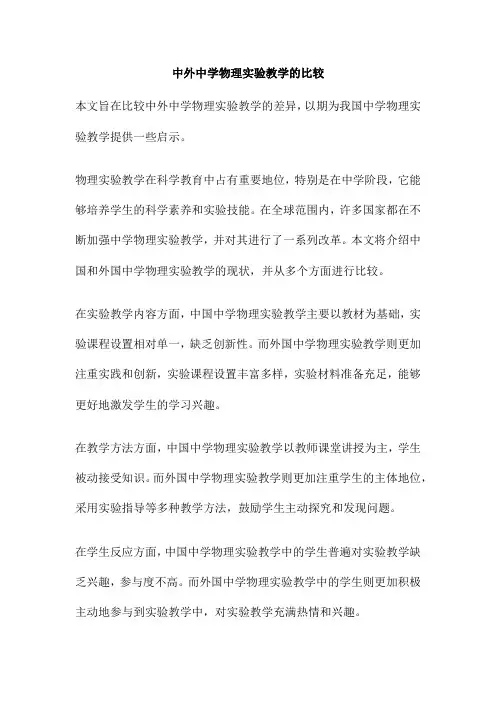 中外中学物理实验教学的比较

本文旨在比较中外中学物理实验教学的差异，以期为我国中学物理实验教学提供一些启示。

物理实验教学在科学教育中占有重要地位，特别是在中学阶段，它能够培养学生的科学素养和实验技能。在全球范围内，许多国家都在不断加强中学物理实验教学，并对其进行了一系列改革。本文将介绍中国和外国中学物理实验教学的现状，并从多个方面进行比较。

在实验教学内容方面，中国中学物理实验教学主要以教材为基础，实验课程设置相对单一，缺乏创新性。而外国中学物理实验教学则更加注重实践和创新，实验课程设置丰富多样，实验材料准备充足，能够更好地激发学生的学习兴趣。

在教学方法方面，中国中学物理实验教学以教师课堂讲授为主，学生被动接受知识。而外国中学物理实验教学则更加注重学生的主体地位，采用实验指导等多种教学方法，鼓励学生主动探究和发现问题。

在学生反应方面，中国中学物理实验教学中的学生普遍对实验教学缺乏兴趣，参与度不高。而外国中学物理实验教学中的学生则更加积极主动地参与到实验教学中，对实验教学充满热情和兴趣。